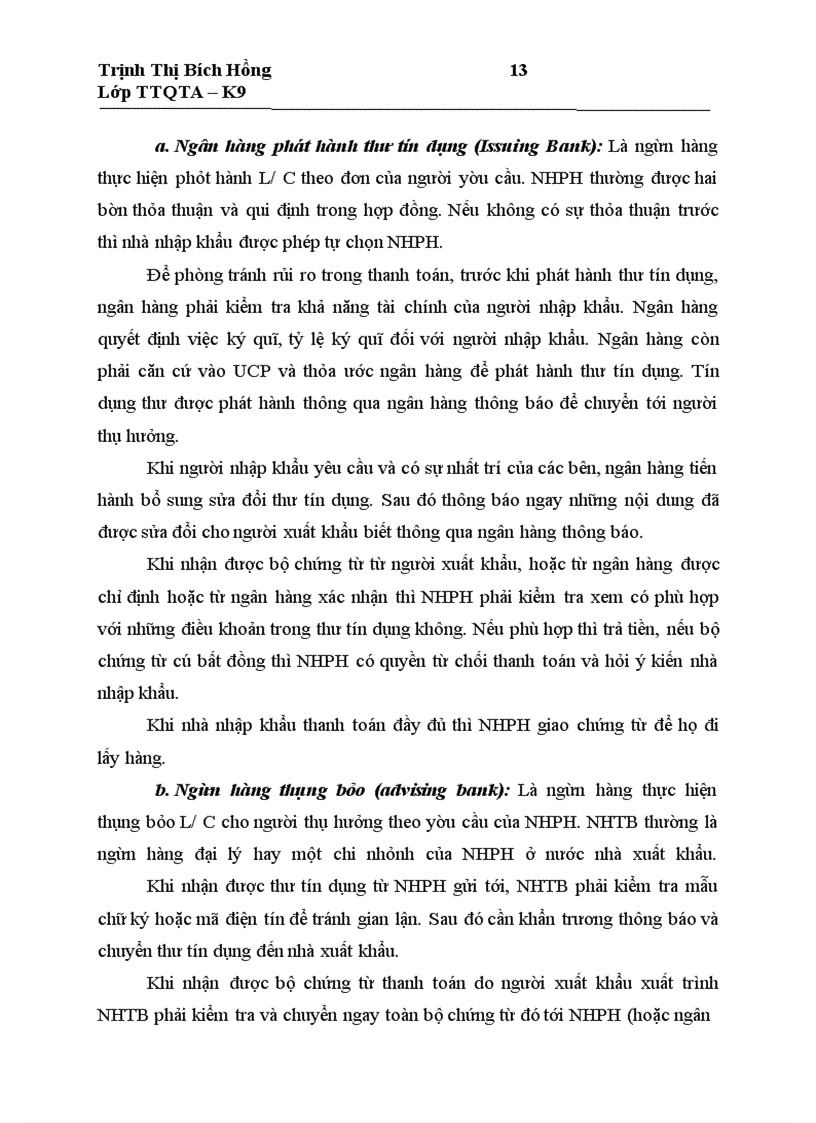 Trịnh Thị Bích Hồng 13
Lớp TTQTA – K9

a. Ngân hàng phát hành thư tín dụng (Issuing Bank): Là ngừn hàng thực hiện phỏt hành L/ C theo đơn của người yờu cầu. NHPH thường được hai bờn thỏa thuận và qui định trong hợp đồng. Nếu không có sự thỏa thuận trước thì nhà nhập khẩu được phép tự chọn NHPH.

Để phòng tránh rủi ro trong thanh toán, trước khi phát hành thư tín dụng, ngân hàng phải kiểm tra khả năng tài chính của người nhập khẩu. Ngân hàng quyết định việc ký quĩ, tỷ lệ ký quĩ đối với người nhập khẩu. Ngân hàng còn phải căn cứ vào UCP và thỏa ước ngân hàng để phát hành thư tín dụng. Tín dụng thư được phát hành thông qua ngân hàng thông báo để chuyển tới người thụ hưởng.

Khi người nhập khẩu yêu cầu và có sự nhất trí của các bên, ngân hàng tiến hành bổ sung sửa đổi thư tín dụng. Sau đó thông báo ngay những nội dung đã được sửa đổi cho người xuất khẩu biết thông qua ngân hàng thông báo.

Khi nhận được bộ chứng từ từ người xuất khẩu, hoặc từ ngân hàng được chỉ định hoặc từ ngân hàng xác nhận thì NHPH phải kiểm tra xem có phù hợp với những điều khoản trong thư tín dụng không. Nếu phù hợp thì trả tiền, nếu bộ chứng từ cú bất đồng thì NHPH có quyền từ chối thanh toán và hỏi ý kiến nhà nhập khẩu.

Khi nhà nhập khẩu thanh toán đầy đủ thì NHPH giao chứng từ để họ đi lấy hàng.

b. Ngừn hàng thụng bỏo (advising bank): Là ngừn hàng thực hiện thụng bỏo L/ C cho người thụ hưởng theo yờu cầu của NHPH. NHTB thường là ngừn hàng đại lý hay một chi nhỏnh của NHPH ở nước nhà xuất khẩu.

Khi nhận được thư tín dụng từ NHPH gửi tới, NHTB phải kiểm tra mẫu chữ ký hoặc mã điện tín để tránh gian lận. Sau đó cần khẩn trương thông báo và chuyển thư tín dụng đến nhà xuất khẩu.

Khi nhận được bộ chứng từ thanh toán do người xuất khẩu xuất trình NHTB phải kiểm tra và chuyển ngay toàn bộ chứng từ đó tới NHPH (hoặc ngân